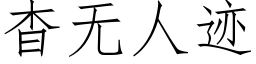 杳无人迹